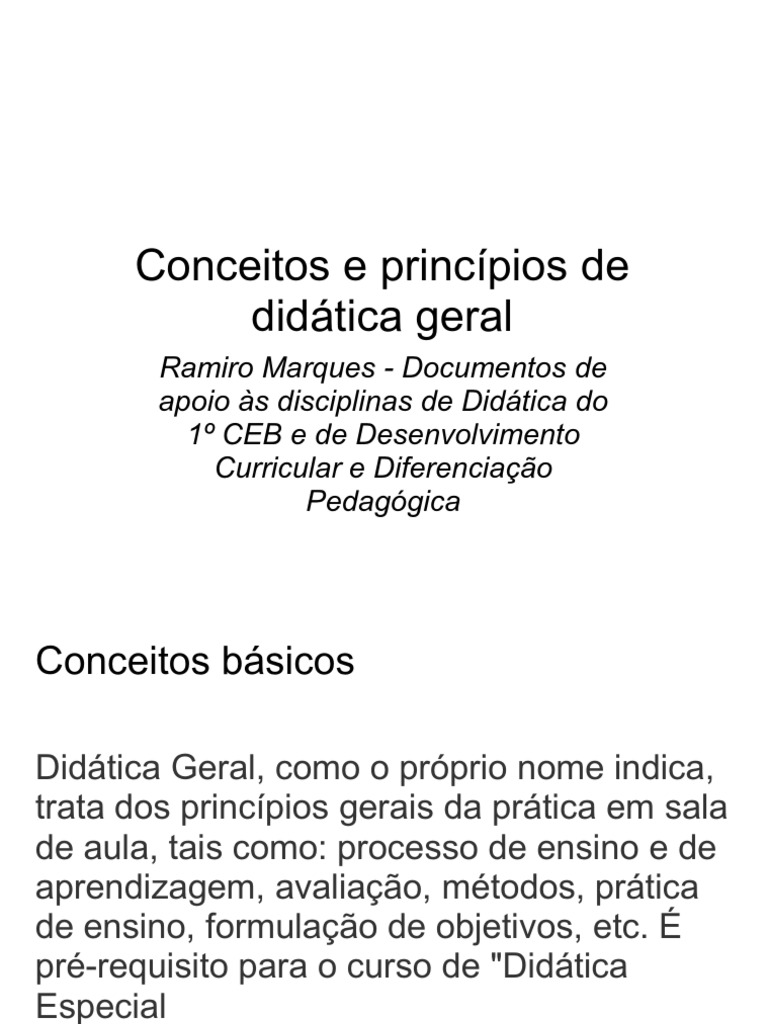 Conceitos e princípios de didática geral

Ramiro Marques - Documentos de apoio às disciplinas de Didática do 1º CEB e de Desenvolvimento Curricular e Diferenciação Pedagógica

Conceitos básicos

Didática Geral, como o próprio nome indica, trata dos princípios gerais da prática em sala de aula, tais como: processo de ensino e de aprendizagem, avaliação, métodos, prática de ensino, formulação de objetivos, etc. É pré-requisito para o curso de "Didática Especial